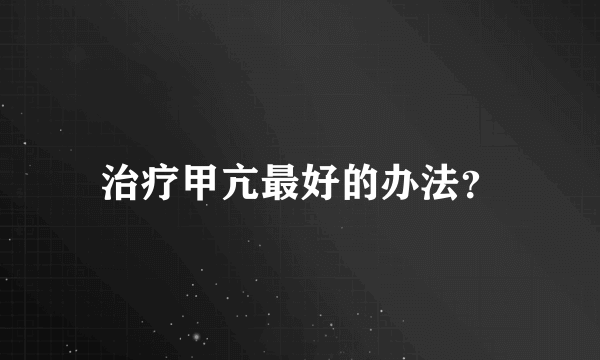 治疗甲亢最好的办法?